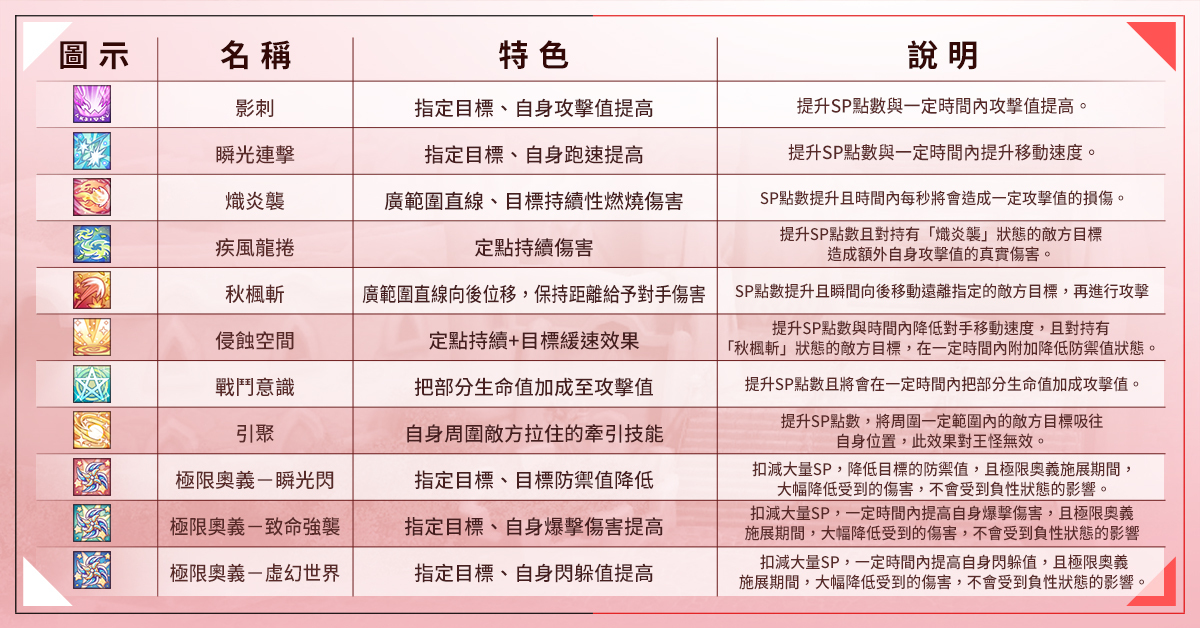 | 圖示 | 名稱 | 特色 | 說明 |
|---|---|---|---|
| | 影刺 | 指定目標、自身攻擊值提高 | 提升SP點數與一定時間內攻擊值提高。 |
| | 瞬光連擊 | 指定目標、自身跑速提高 | 提升SP點數與一定時間內提升移動速度。 |
| | 熾炎襲 | 廣範圍直線、目標持續性燃燒傷害 | SP點數提升且時間內每秒將會造成一定攻擊值的損傷。 |
| | 疾風龍捲 | 定點持續傷害 | 提升SP點數且對持有「熾炎襲」狀態的敵方目標造成額外自身攻擊值的真實傷害。 |
| | 秋楓斬 | 廣範圍直線向後位移，保持距離給予對手傷害 | SP點數提升且瞬間向後移動遠離指定的敵方目標，再進行攻擊 |
| | 侵蝕空間 | 定點持續+目標緩速效果 | 提升SP點數與時間內降低對手移動速度，且對持有「秋楓斬」狀態的敵方目標，在一定時間內附加降低防禦值狀態。 |
| | 戰鬥意識 | 把部分生命值加成至攻擊值 | 提升SP點數且將會在一定時間內把部分生命值加成攻擊值。 |
| | 引聚 | 自身周圍敵方拉住的牽引技能 | 提升SP點數，將周圍一定範圍內的敵方目標吸往自身位置，此效果對王怪無效。 |
| | 極限奧義－瞬光閃 | 指定目標、目標防禦值降低 | 扣減大量SP，降低目標的防禦值，且極限奧義施展期間，大幅降低受到的傷害，不會受到負性狀態的影響。 |
| | 極限奧義－致命強襲 | 指定目標、自身爆擊傷害提高 | 扣減大量SP，一定時間內提高自身爆擊傷害，且極限奧義施展期間，大幅降低受到的傷害，不會受到負性狀態的影響 |
| | 極限奧義－虛幻世界 | 指定目標、自身閃躲值提高 | 扣減大量SP，一定時間內提高自身閃躲值，且極限奧義施展期間，大幅降低受到的傷害，不會受到負性狀態的影響。 |